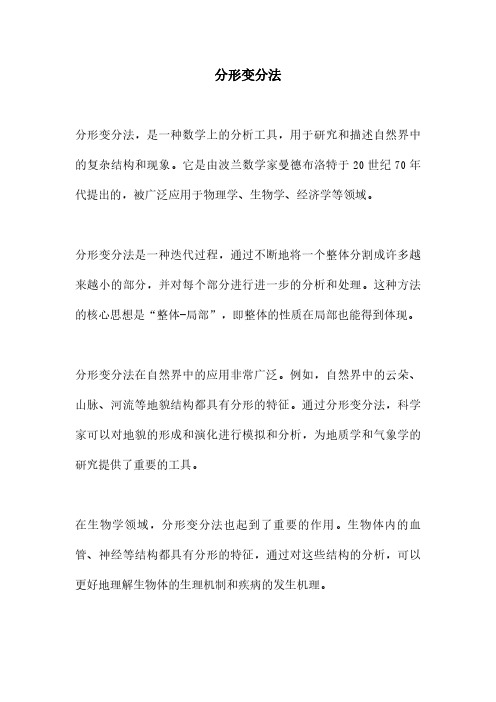 分形变分法

分形变分法，是一种数学上的分析工具，用于研究和描述自然界中的复杂结构和现象。它是由波兰数学家曼德布洛特于 20 世纪 70 年代提出的，被广泛应用于物理学、生物学、经济学等领域。

分形变分法是一种迭代过程，通过不断地将一个整体分割成许多越来越小的部分，并对每个部分进行进一步的分析和处理。这种方法的核心思想是“整体-局部”，即整体的性质在局部也能得到体现。

分形变分法在自然界中的应用非常广泛。例如，自然界中的云朵、山脉、河流等地貌结构都具有分形的特征。通过分形变分法，科学家可以对地貌的形成和演化进行模拟和分析，为地质学和气象学的研究提供了重要的工具。

在生物学领域，分形变分法也起到了重要的作用。生物体内的血管、神经等结构都具有分形的特征，通过对这些结构的分析，可以更好地理解生物体的生理机制和疾病的发生机理。